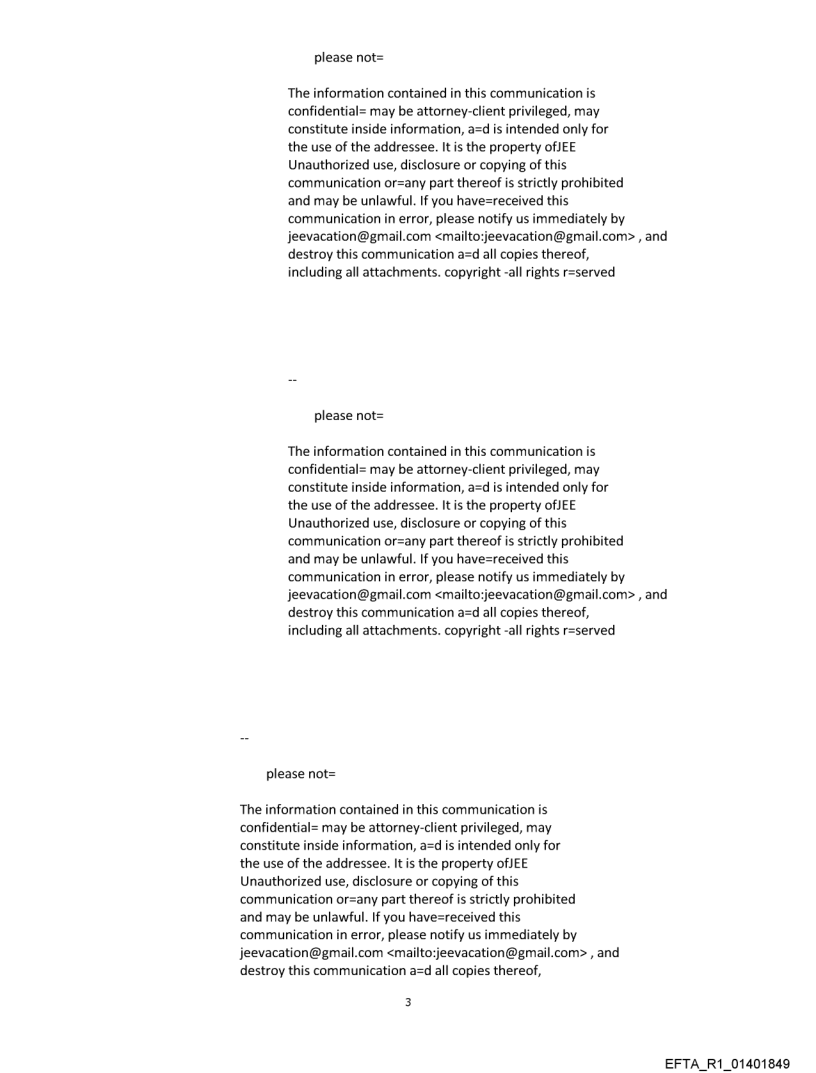 please not=

The information contained in this communication is confidential= may be attorney-client privileged, may constitute inside information, a=d is intended only for the use of the addressee. It is the property ofJEE Unauthorized use, disclosure or copying of this communication or=any part thereof is strictly prohibited and may be unlawful. If you have=received this communication in error, please notify us immediately by jeevacation@gmail.com <mailto:jeevacation@gmail.com> , and destroy this communication a=d all copies thereof, including all attachments. copyright -all rights r=served

--

please not=

The information contained in this communication is confidential= may be attorney-client privileged, may constitute inside information, a=d is intended only for the use of the addressee. It is the property ofJEE Unauthorized use, disclosure or copying of this communication or=any part thereof is strictly prohibited and may be unlawful. If you have=received this communication in error, please notify us immediately by jeevacation@gmail.com <mailto:jeevacation@gmail.com> , and destroy this communication a=d all copies thereof, including all attachments. copyright -all rights r=served

--

please not=

The information contained in this communication is confidential= may be attorney-client privileged, may constitute inside information, a=d is intended only for the use of the addressee. It is the property ofJEE Unauthorized use, disclosure or copying of this communication or=any part thereof is strictly prohibited and may be unlawful. If you have=received this communication in error, please notify us immediately by jeevacation@gmail.com <mailto:jeevacation@gmail.com> , and destroy this communication a=d all copies thereof,

3

EFTA_R1_01401849